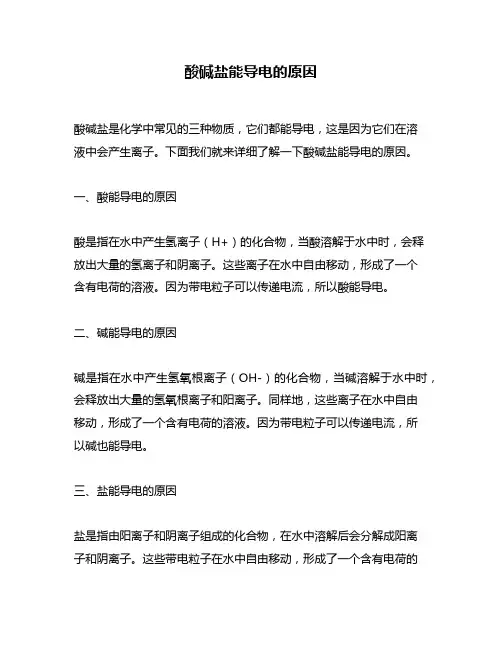 酸碱盐能导电的原因

酸碱盐是化学中常见的三种物质，它们都能导电，这是因为它们在溶液中会产生离子。下面我们就来详细了解一下酸碱盐能导电的原因。

一、酸能导电的原因

酸是指在水中产生氢离子（H+）的化合物，当酸溶解于水中时，会释放出大量的氢离子和阴离子。这些离子在水中自由移动，形成了一个含有电荷的溶液。因为带电粒子可以传递电流，所以酸能导电。

二、碱能导电的原因

碱是指在水中产生氢氧根离子（OH-）的化合物，当碱溶解于水中时，会释放出大量的氢氧根离子和阳离子。同样地，这些离子在水中自由移动，形成了一个含有电荷的溶液。因为带电粒子可以传递电流，所以碱也能导电。

三、盐能导电的原因

盐是指由阳离子和阴离子组成的化合物，在水中溶解后会分解成阳离子和阴离子。这些带电粒子在水中自由移动，形成了一个含有电荷的